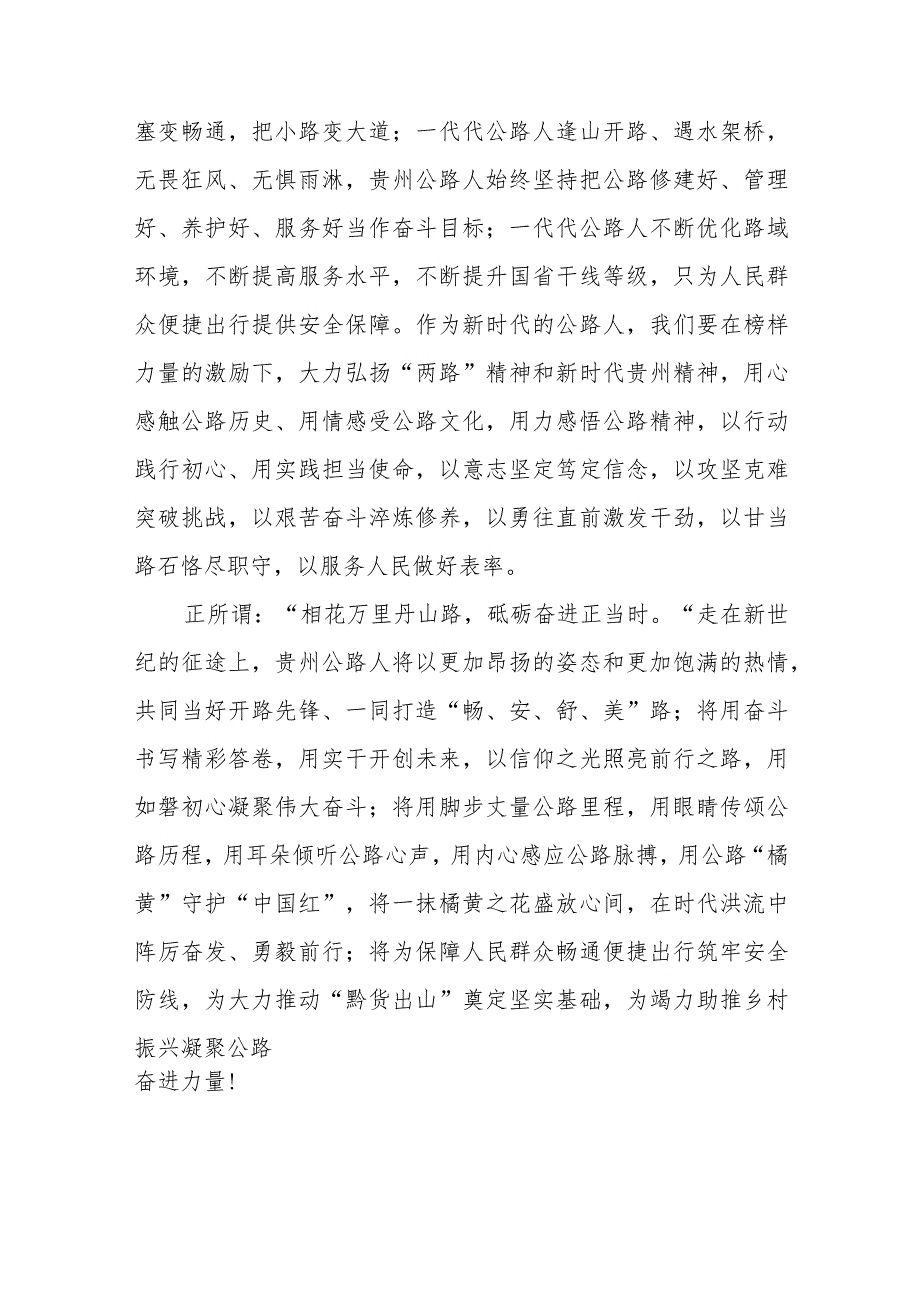 塞变畅通，把小路变大道；一代代公路人逢山开路、遇水架桥，无畏狂风、无惧雨淋，贵州公路人始终坚持把公路修建好、管理好、养护好、服务好当作奋斗目标；一代代公路人不断优化路域环境，不断提高服务水平，不断提升国省干线等级，只为人民群众便捷出行提供安全保障。作为新时代的公路人，我们要在榜样力量的激励下，大力弘扬“两路”精神和新时代贵州精神，用心感触公路历史、用情感受公路文化，用力感悟公路精神，以行动践行初心、用实践担当使命，以意志坚定笃定信念，以攻坚克难突破挑战，以艰苦奋斗淬炼修养，以勇往直前激发干劲，以甘当路石恪尽职守，以服务人民做好表率。

正所谓：“相花万里丹山路，砥砺奋进正当时。“走在新世纪的征途上，贵州公路人将以更加昂扬的姿态和更加饱满的热情，共同当好开路先锋、一同打造“畅、安、舒、美”路；将用奋斗书写精彩答卷，用实干开创未来，以信仰之光照亮前行之路，用如磐初心凝聚伟大奋斗；将用脚步丈量公路里程，用眼睛传颂公路历程，用耳朵倾听公路心声，用内心感应公路脉搏，用公路“橘黄”守护“中国红”，将一抹橘黄之花盛放心间，在时代洪流中阵厉奋发、勇毅前行；将为保障人民群众畅通便捷出行筑牢安全防线，为大力推动“黔货出山”奠定坚实基础，为竭力助推乡村振兴凝聚公路
奋进力量！